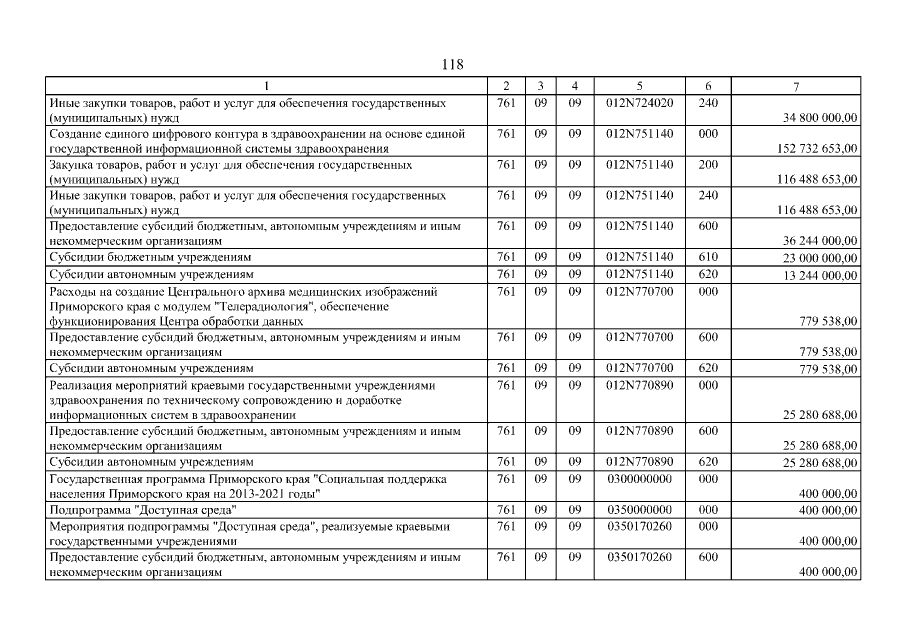 118

| 1 | 2 | 3 | 4 | 5 | 6 | 7 |
|---|---|---|---|---|---|---|
| Иные закупки товаров, работ и услуг для обеспечения государственных (муниципальных) нужд | 761 | 09 | 09 | 012N724020 | 240 | 34 800 000,00 |
| Создание единого цифрового контура в здравоохранении на основе единой государственной информационной системы здравоохранения | 761 | 09 | 09 | 012N751140 | 000 | 152 732 653,00 |
| Закупка товаров, работ и услуг для обеспечения государственных (муниципальных) нужд | 761 | 09 | 09 | 012N751140 | 200 | 116 488 653,00 |
| Иные закупки товаров, работ и услуг для обеспечения государственных (муниципальных) нужд | 761 | 09 | 09 | 012N751140 | 240 | 116 488 653,00 |
| Предоставление субсидий бюджетным, автономным учреждениям и иным некоммерческим организациям | 761 | 09 | 09 | 012N751140 | 600 | 36 244 000,00 |
| Субсидии бюджетным учреждениям | 761 | 09 | 09 | 012N751140 | 610 | 23 000 000,00 |
| Субсидии автономным учреждениям | 761 | 09 | 09 | 012N751140 | 620 | 13 244 000,00 |
| Расходы на создание Центрального архива медицинских изображений Приморского края с модулем "Телерадиология", обеспечение функционирования Центра обработки данных | 761 | 09 | 09 | 012N770700 | 000 | 779 538,00 |
| Предоставление субсидий бюджетным, автономным учреждениям и иным некоммерческим организациям | 761 | 09 | 09 | 012N770700 | 600 | 779 538,00 |
| Субсидии автономным учреждениям | 761 | 09 | 09 | 012N770700 | 620 | 779 538,00 |
| Реализация мероприятий краевыми государственными учреждениями здравоохранения по техническому сопровождению и доработке информационных систем в здравоохранении | 761 | 09 | 09 | 012N770890 | 000 | 25 280 688,00 |
| Предоставление субсидий бюджетным, автономным учреждениям и иным некоммерческим организациям | 761 | 09 | 09 | 012N770890 | 600 | 25 280 688,00 |
| Субсидии автономным учреждениям | 761 | 09 | 09 | 012N770890 | 620 | 25 280 688,00 |
| Государственная программа Приморского края "Социальная поддержка населения Приморского края на 2013-2021 годы" | 761 | 09 | 09 | 0300000000 | 000 | 400 000,00 |
| Подпрограмма "Доступная среда" | 761 | 09 | 09 | 0350000000 | 000 | 400 000,00 |
| Мероприятия подпрограммы "Доступная среда", реализуемые краевыми государственными учреждениями | 761 | 09 | 09 | 0350170260 | 000 | 400 000,00 |
| Предоставление субсидий бюджетным, автономным учреждениям и иным некоммерческим организациям | 761 | 09 | 09 | 0350170260 | 600 | 400 000,00 |